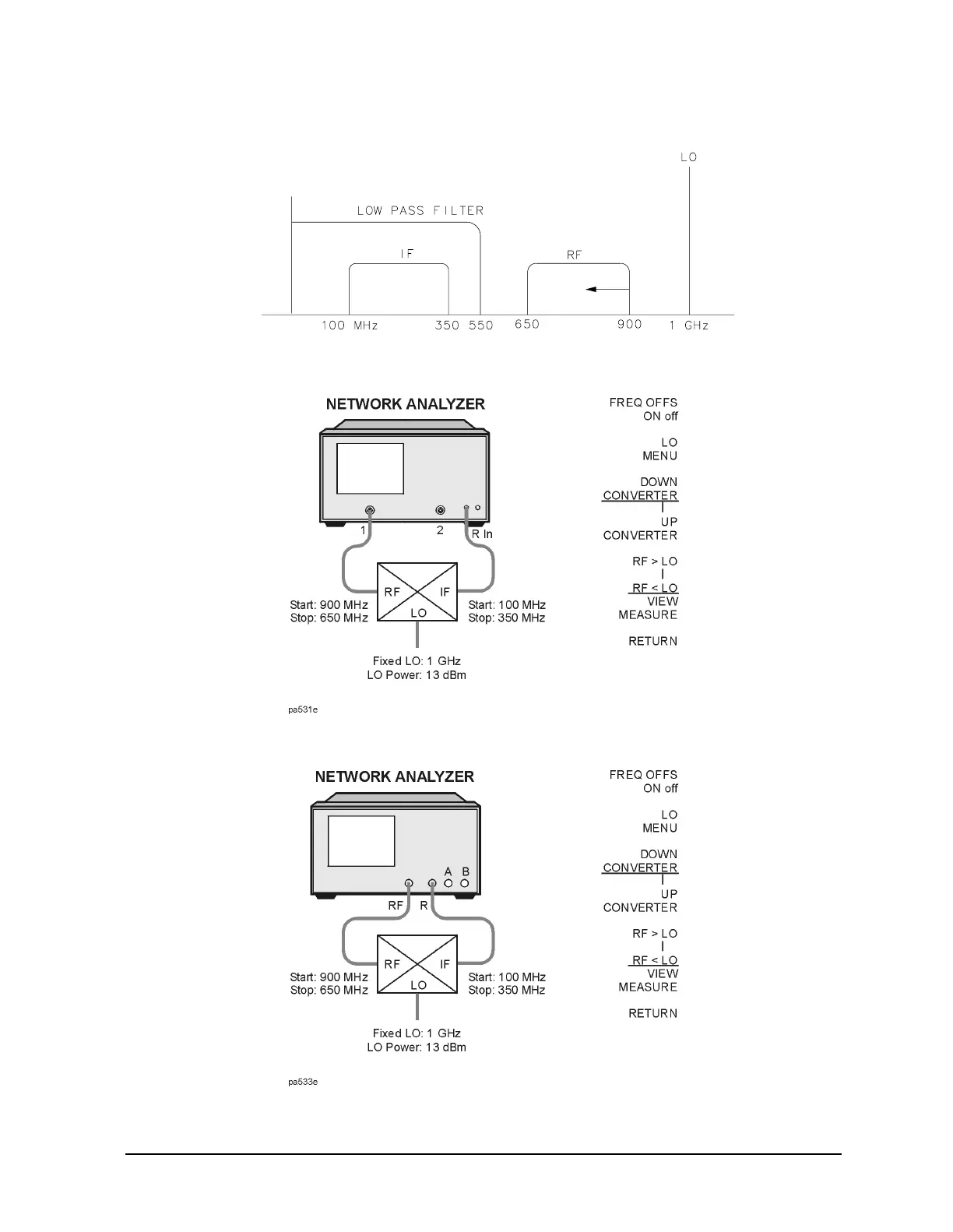 LO

LOW PASS FILTER

IF

RF

100 MHz 350 550 650 900 1 GHz

NETWORK ANALYZER

1 2 R In

RF IF LO

Start: 900 MHz
Stop: 650 MHz

Start: 100 MHz
Stop: 350 MHz

Fixed LO: 1 GHz
LO Power: 13 dBm

FREQ OFFS
ON off

LO
MENU

DOWN
CONVERTER

UP
CONVERTER

RF > LO

RF < LO

VIEW
MEASURE

RETURN

pa531e

NETWORK ANALYZER

A B

RF R

RF IF LO

Start: 900 MHz
Stop: 650 MHz

Start: 100 MHz
Stop: 350 MHz

Fixed LO: 1 GHz
LO Power: 13 dBm

FREQ OFFS
ON off

LO
MENU

DOWN
CONVERTER

UP
CONVERTER

RF > LO

RF < LO

VIEW
MEASURE

RETURN

pa533e